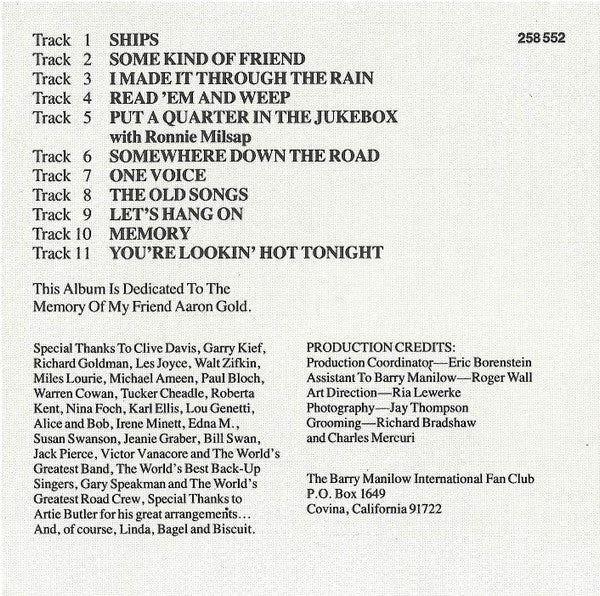 258 552

Track 1 SHIPS
Track 2 SOME KIND OF FRIEND
Track 3 I MADE IT THROUGH THE RAIN
Track 4 READ 'EM AND WEEP
Track 5 PUT A QUARTER IN THE JUKEBOX with Ronnie Milsap
Track 6 SOMEWHERE DOWN THE ROAD
Track 7 ONE VOICE
Track 8 THE OLD SONGS
Track 9 LET'S HANG ON
Track 10 MEMORY
Track 11 YOU'RE LOOKIN' HOT TONIGHT

This Album Is Dedicated To The Memory Of My Friend Aaron Gold.

Special Thanks To Clive Davis, Garry Kief, Richard Goldman, Les Joyce, Walt Zifkin, Miles Lourie, Michael Ameen, Paul Bloch, Warren Cowan, Tucker Cheadle, Roberta Kent, Nina Foch, Karl Ellis, Lou Genetti, Alice and Bob, Irene Minett, Edna M., Susan Swanson, Jeanie Graber, Bill Swan, Jack Pierce, Victor Vanacore and The World's Greatest Band, The World's Best Back-Up Singers, Gary Speakman and The World's Greatest Road Crew, Special Thanks to Artie Butler for his great arrangements... And, of course, Linda, Bagel and Biscuit.

PRODUCTION CREDITS:
Production Coordinator—Eric Borenstein
Assistant To Barry Manilow—Roger Wall
Art Direction—Ria Lewerke
Photography—Jay Thompson
Grooming—Richard Bradshaw and Charles Mercuri

The Barry Manilow International Fan Club
P.O. Box 1649
Covina, California 91722